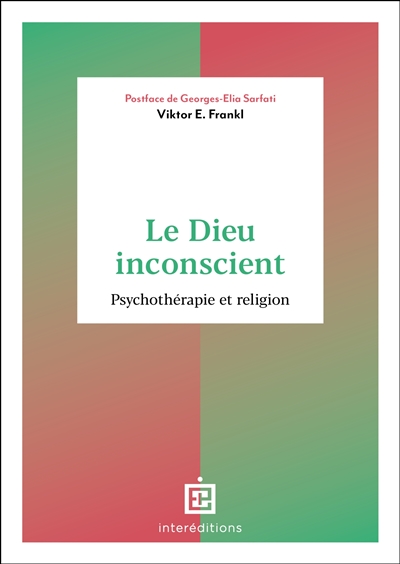 Postface de Georges-Elia Sarfati
Viktor E. Frankl

Le Dieu inconscient

Psychothérapie et religion

interéditions